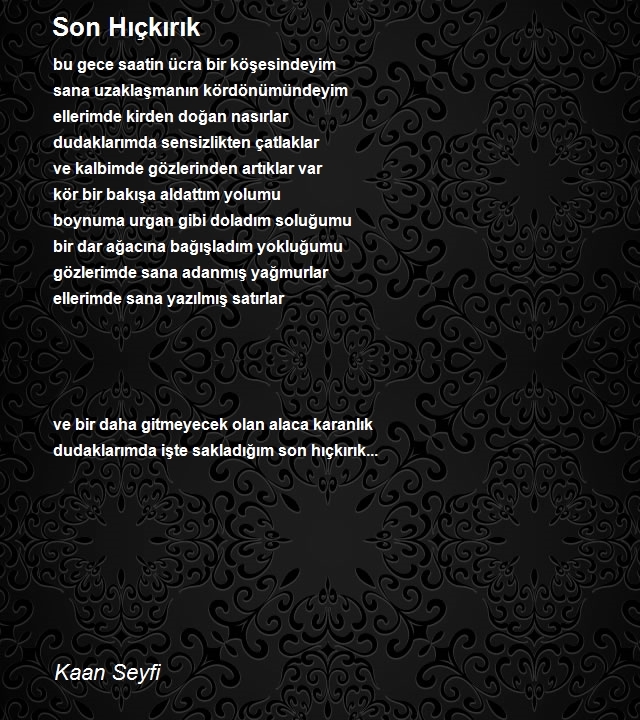 Son Hıçkırık

bu gece saatin ücra bir köşesindeyim
sana uzaklaşmanın kördönümündeyim
ellerimde kirden doğan nasırlar
dudaklarımda sensizlikten çatlaklar
ve kalbimde gözlerinden artıklar var
kör bir bakışa aldattım yolumu
boynuma urgan gibi doladım soluğumu
bir dar ağacına bağışladım yokluğumu
gözlerimde sana adanmış yağmurlar
ellerimde sana yazılmış satırlar

ve bir daha gitmeyecek olan alaca karanlık
dudaklarımda işte sakladığım son hıçkırık...

Kaan Seyfi